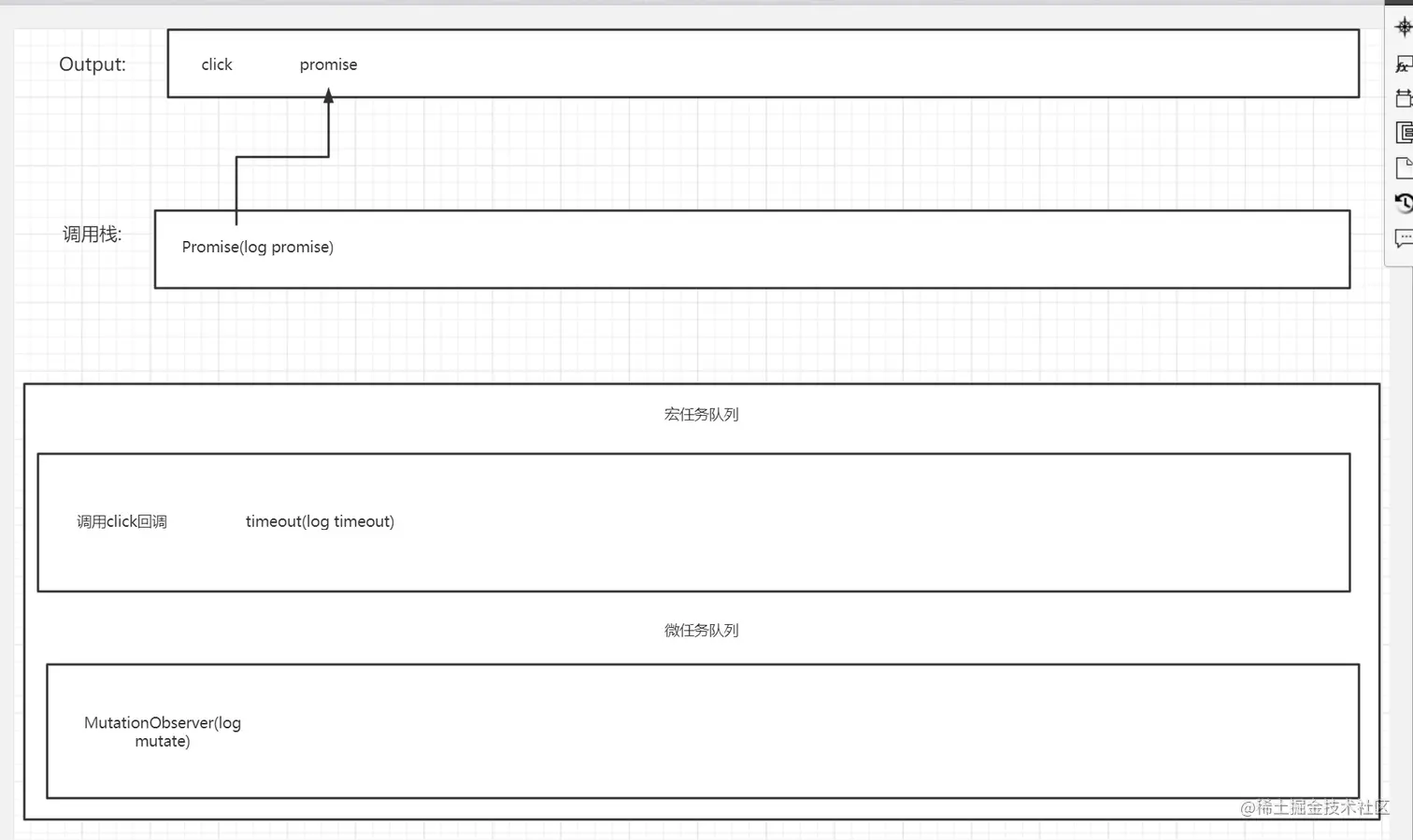 Output: click promise

调用栈: Promise(log promise)

宏任务队列

调用click回调 timeout(log timeout)

微任务队列

MutationObserver(log mutate)

@稀土掘金技术社区